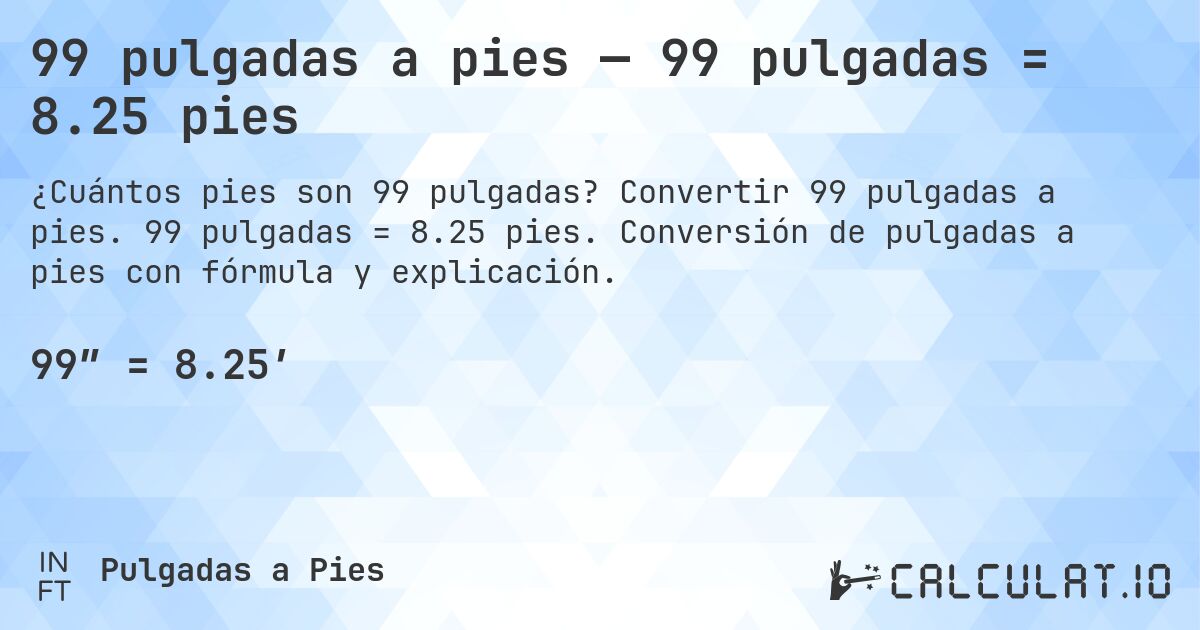 99 pulgadas a pies — 99 pulgadas = 8.25 pies

¿Cuántos pies son 99 pulgadas? Convertir 99 pulgadas a pies. 99 pulgadas = 8.25 pies. Conversión de pulgadas a pies con fórmula y explicación.

99″ = 8.25′

IN
FT
Pulgadas a Pies

CALCULAT.IO